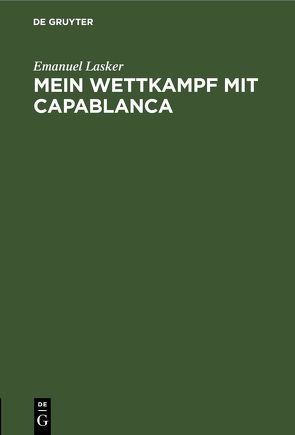 DE GRUYTER

Emanuel Lasker

MEIN WETTKAMPF MIT CAPABLANCA

DE
G